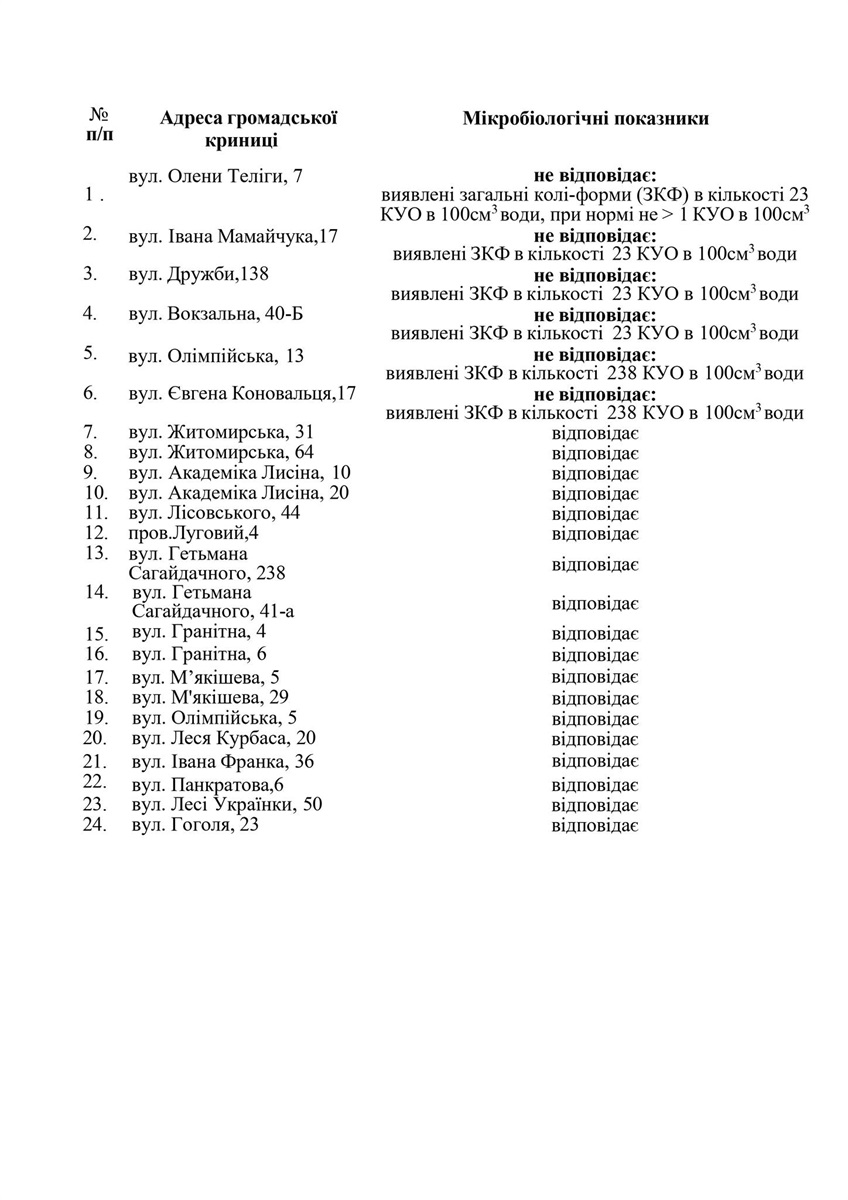 | № п/п | Адреса громадської криниці | Мікробіологічні показники |
|---|---|---|
| 1 . | вул. Олени Теліги, 7 | **не відповідає:** виявлені загальні колі-форми (ЗКФ) в кількості 23 КУО в 100см$^3$ води, при нормі не > 1 КУО в 100см$^3$ |
| 2. | вул. Івана Мамайчука,17 | **не відповідає:** виявлені ЗКФ в кількості 23 КУО в 100см$^3$ води |
| 3. | вул. Дружби,138 | **не відповідає:** виявлені ЗКФ в кількості 23 КУО в 100см$^3$ води |
| 4. | вул. Вокзальна, 40-Б | **не відповідає:** виявлені ЗКФ в кількості 23 КУО в 100см$^3$ води |
| 5. | вул. Олімпійська, 13 | **не відповідає:** виявлені ЗКФ в кількості 238 КУО в 100см$^3$ води |
| 6. | вул. Євгена Коновальця,17 | **не відповідає:** виявлені ЗКФ в кількості 238 КУО в 100см$^3$ води |
| 7. | вул. Житомирська, 31 | відповідає |
| 8. | вул. Житомирська, 64 | відповідає |
| 9. | вул. Академіка Лисіна, 10 | відповідає |
| 10. | вул. Академіка Лисіна, 20 | відповідає |
| 11. | вул. Лісовського, 44 | відповідає |
| 12. | пров.Луговий,4 | відповідає |
| 13. | вул. Гетьмана Сагайдачного, 238 | відповідає |
| 14. | вул. Гетьмана Сагайдачного, 41-а | відповідає |
| 15. | вул. Гранітна, 4 | відповідає |
| 16. | вул. Гранітна, 6 | відповідає |
| 17. | вул. М’якішева, 5 | відповідає |
| 18. | вул. М'якішева, 29 | відповідає |
| 19. | вул. Олімпійська, 5 | відповідає |
| 20. | вул. Леся Курбаса, 20 | відповідає |
| 21. | вул. Івана Франка, 36 | відповідає |
| 22. | вул. Панкратова,6 | відповідає |
| 23. | вул. Лесі Українки, 50 | відповідає |
| 24. | вул. Гоголя, 23 | відповідає |